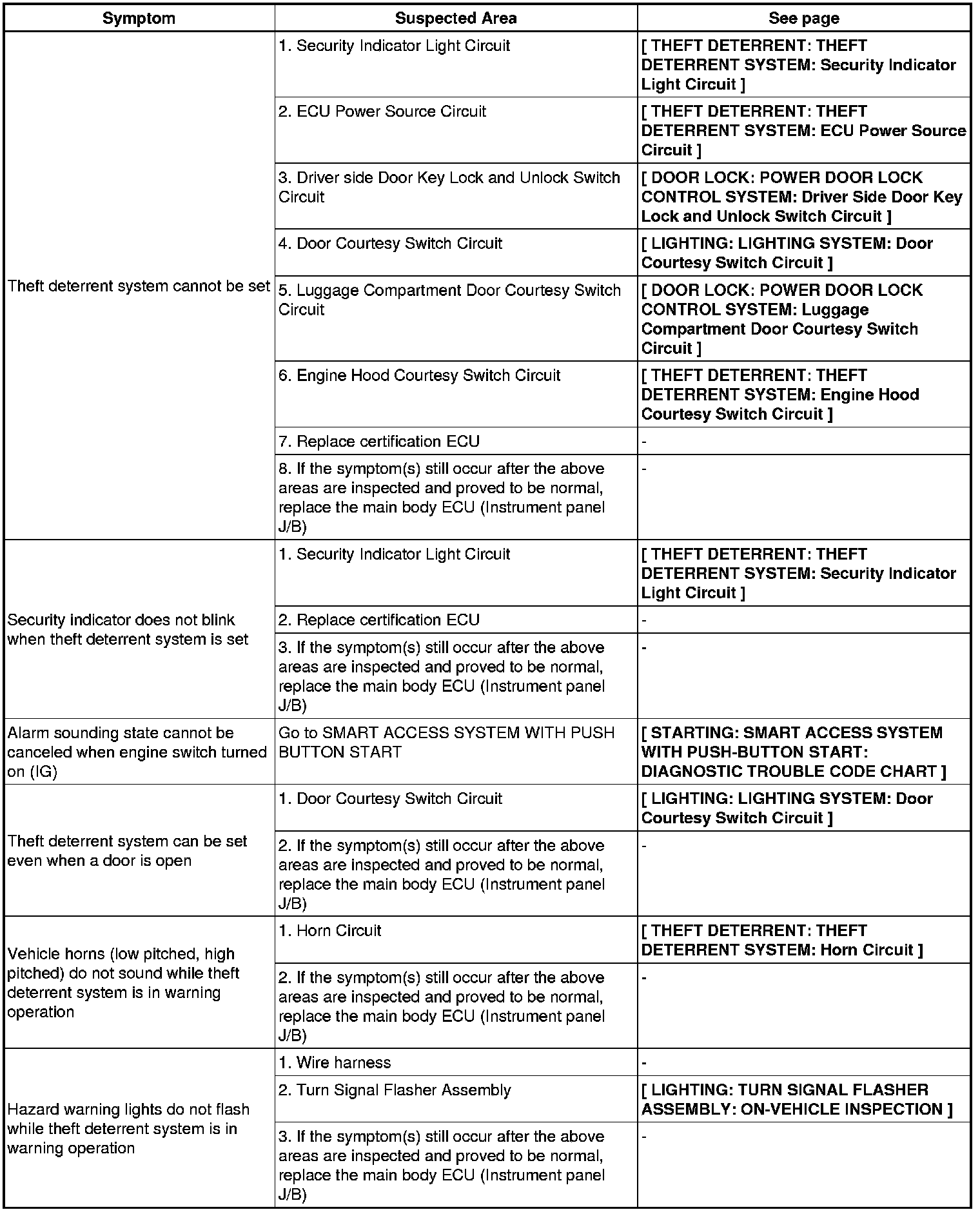 | Symptom | Suspected Area | See page |
|---|---|---|
| Theft deterrent system cannot be set | 1. Security Indicator Light Circuit | [ THEFT DETERRENT: THEFT DETERRENT SYSTEM: Security Indicator Light Circuit ] |
| | 2. ECU Power Source Circuit | [ THEFT DETERRENT: THEFT DETERRENT SYSTEM: ECU Power Source Circuit ] |
| | 3. Driver side Door Key Lock and Unlock Switch Circuit | [ DOOR LOCK: POWER DOOR LOCK CONTROL SYSTEM: Driver Side Door Key Lock and Unlock Switch Circuit ] |
| | 4. Door Courtesy Switch Circuit | [ LIGHTING: LIGHTING SYSTEM: Door Courtesy Switch Circuit ] |
| | 5. Luggage Compartment Door Courtesy Switch Circuit | [ DOOR LOCK: POWER DOOR LOCK CONTROL SYSTEM: Luggage Compartment Door Courtesy Switch Circuit ] |
| | 6. Engine Hood Courtesy Switch Circuit | [ THEFT DETERRENT: THEFT DETERRENT SYSTEM: Engine Hood Courtesy Switch Circuit ] |
| | 7. Replace certification ECU | - |
| | 8. If the symptom(s) still occur after the above areas are inspected and proved to be normal, replace the main body ECU (Instrument panel J/B) | - |
| Security indicator does not blink when theft deterrent system is set | 1. Security Indicator Light Circuit | [ THEFT DETERRENT: THEFT DETERRENT SYSTEM: Security Indicator Light Circuit ] |
| | 2. Replace certification ECU | - |
| | 3. If the symptom(s) still occur after the above areas are inspected and proved to be normal, replace the main body ECU (Instrument panel J/B) | - |
| Alarm sounding state cannot be canceled when engine switch turned on (IG) | Go to SMART ACCESS SYSTEM WITH PUSH BUTTON START | [ STARTING: SMART ACCESS SYSTEM WITH PUSH-BUTTON START: DIAGNOSTIC TROUBLE CODE CHART ] |
| Theft deterrent system can be set even when a door is open | 1. Door Courtesy Switch Circuit | [ LIGHTING: LIGHTING SYSTEM: Door Courtesy Switch Circuit ] |
| | 2. If the symptom(s) still occur after the above areas are inspected and proved to be normal, replace the main body ECU (Instrument panel J/B) | - |
| Vehicle horns (low pitched, high pitched) do not sound while theft deterrent system is in warning operation | 1. Horn Circuit | [ THEFT DETERRENT: THEFT DETERRENT SYSTEM: Horn Circuit ] |
| | 2. If the symptom(s) still occur after the above areas are inspected and proved to be normal, replace the main body ECU (Instrument panel J/B) | - |
| Hazard warning lights do not flash while theft deterrent system is in warning operation | 1. Wire harness | - |
| | 2. Turn Signal Flasher Assembly | [ LIGHTING: TURN SIGNAL FLASHER ASSEMBLY: ON-VEHICLE INSPECTION ] |
| | 3. If the symptom(s) still occur after the above areas are inspected and proved to be normal, replace the main body ECU (Instrument panel J/B) | - |